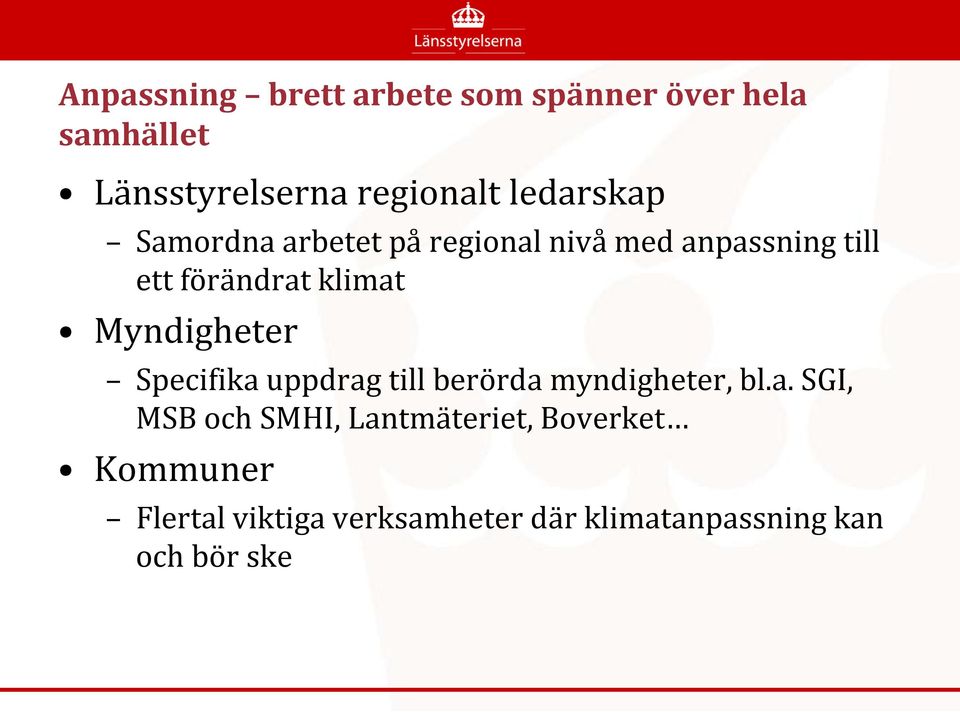 Länsstyrelserna

Anpassning – brett arbete som spänner över hela samhället

• Länsstyrelserna regionalt ledarskap
 – Samordna arbetet på regional nivå med anpassning till ett förändrat klimat
• Myndigheter
 – Specifika uppdrag till berörda myndigheter, bl.a. SGI, MSB och SMHI, Lantmäteriet, Boverket…
• Kommuner
 – Flertal viktiga verksamheter där klimatanpassning kan och bör ske